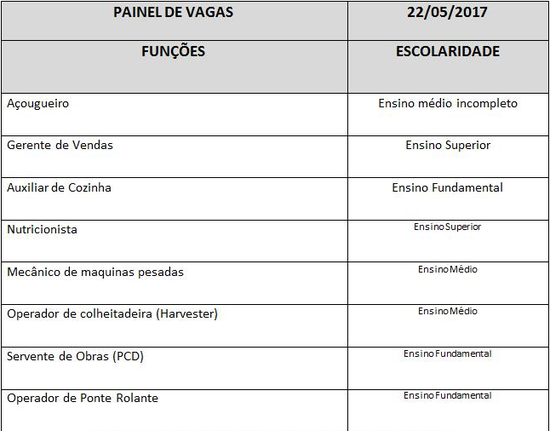 | PAINEL DE VAGAS | 22/05/2017 |
|---|---|
| FUNÇÕES | ESCOLARIDADE |
| Açougueiro | Ensino médio incompleto |
| Gerente de Vendas | Ensino Superior |
| Auxiliar de Cozinha | Ensino Fundamental |
| Nutricionista | Ensino Superior |
| Mecânico de maquinas pesadas | Ensino Médio |
| Operador de colheitadeira (Harvester) | Ensino Médio |
| Servente de Obras (PCD) | Ensino Fundamental |
| Operador de Ponte Rolante | Ensino Fundamental |